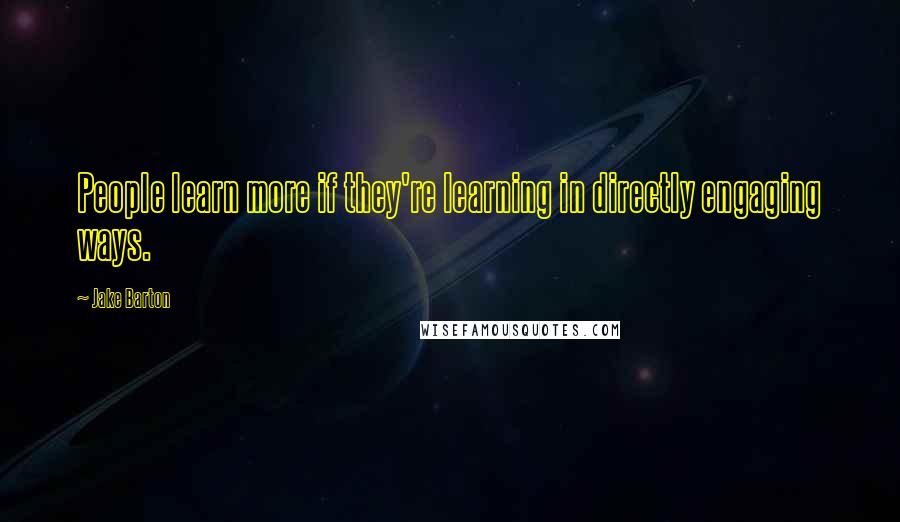 People learn more if they're learning in directly engaging ways.

~ Jake Barton

WISEFAMOUSQUOTES.COM